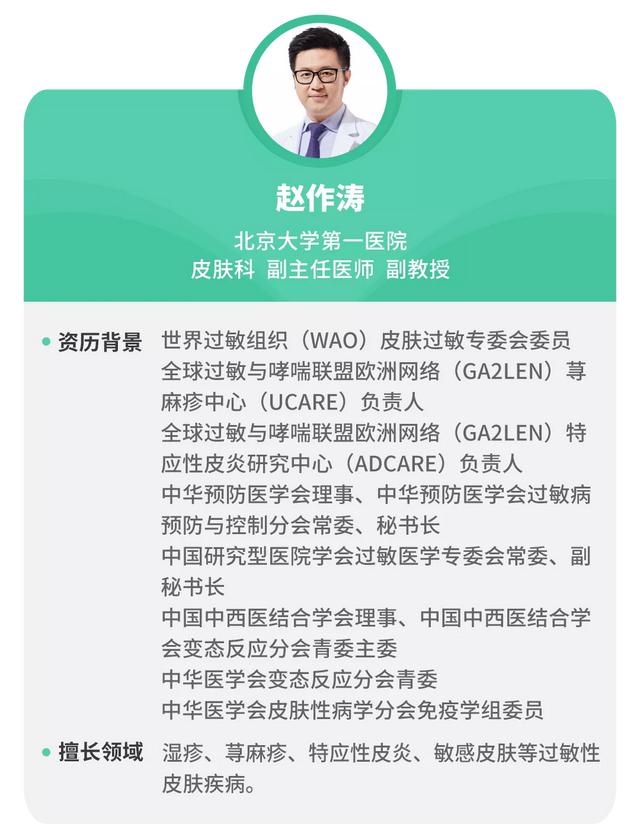 赵作涛

北京大学第一医院
皮肤科 副主任医师 副教授

资历背景
世界过敏组织（WAO）皮肤过敏专委会委员
全球过敏与哮喘联盟欧洲网络（GA2LEN）荨麻疹中心（UCARE）负责人
全球过敏与哮喘联盟欧洲网络（GA2LEN）特应性皮炎研究中心（ADCARE）负责人
中华预防医学会理事、中华预防医学会过敏病预防与控制分会常委、秘书长
中国研究型医院学会过敏医学专委会常委、副秘书长
中国中西医结合学会理事、中国中西医结合学会变态反应分会青委主委
中华医学会变态反应分会青委
中华医学会皮肤性病学分会免疫学组委员

擅长领域
湿疹、荨麻疹、特应性皮炎、敏感皮肤等过敏性皮肤疾病。